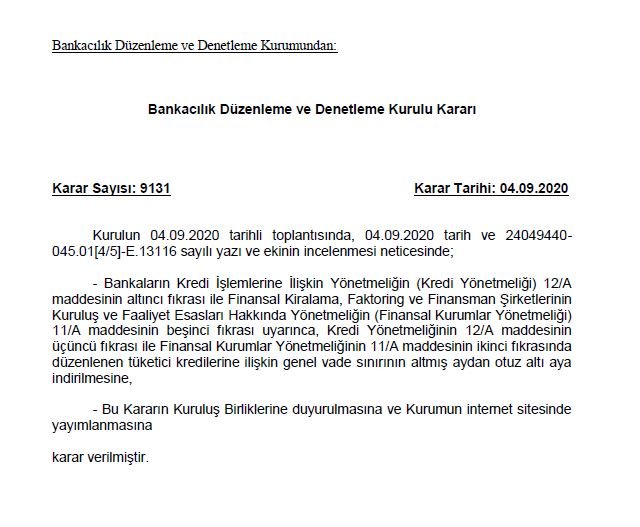 Bankacılık Düzenleme ve Denetleme Kurumundan:

Bankacılık Düzenleme ve Denetleme Kurulu Kararı

Karar Sayısı: 9131

Karar Tarihi: 04.09.2020

Kurulun 04.09.2020 tarihli toplantısında, 04.09.2020 tarih ve 24049440-045.01[4/5]-E.13116 sayılı yazı ve ekinin incelenmesi neticesinde;

- Bankaların Kredi İşlemlerine İlişkin Yönetmeliğin (Kredi Yönetmeliği) 12/A maddesinin altıncı fıkrası ile Finansal Kiralama, Faktoring ve Finansman Şirketlerinin Kuruluş ve Faaliyet Esasları Hakkında Yönetmeliğin (Finansal Kurumlar Yönetmeliği) 11/A maddesinin beşinci fıkrası uyarınca, Kredi Yönetmeliğinin 12/A maddesinin üçüncü fıkrası ile Finansal Kurumlar Yönetmeliğinin 11/A maddesinin ikinci fıkrasında düzenlenen tüketici kredilerine ilişkin genel vade sınırının altmış aydan otuz altı aya indirilmesine,

- Bu Kararın Kuruluş Birliklerine duyurulmasına ve Kurumun internet sitesinde yayımlanmasına

karar verilmiştir.